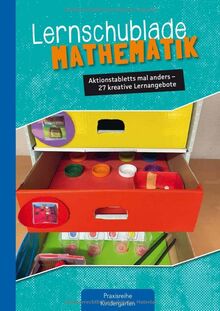 Lernschublade
MATHEMATIK

Aktionstabletts mal anders –
27 kreative Lernangebote

Praxisreihe
Kindergarten